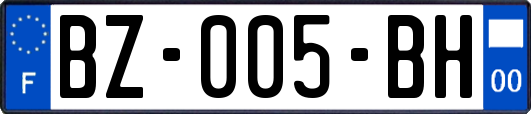 F
BZ-005-BH
00